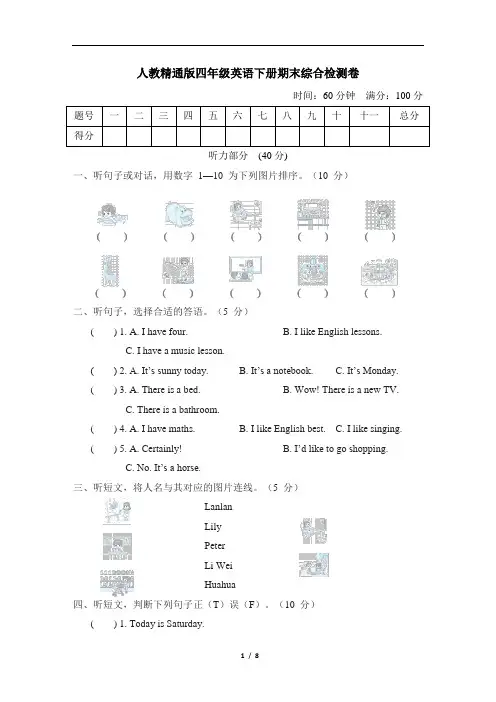 人教精通版四年级英语下册期末综合检测卷

时间：60 分钟　满分：100 分

| 题号 | 一 | 二 | 三 | 四 | 五 | 六 | 七 | 八 | 九 | 十 | 十一 | 总分 |
|---|---|---|---|---|---|---|---|---|---|---|---|---|
| 得分 | | | | | | | | | | | | |

听力部分　(40 分)

一、听句子或对话，用数字 1—10 为下列图片排序。（10 分）

(　)　(　)　(　)　(　)　(　)

(　)　(　)　(　)　(　)　(　)

二、听句子，选择合适的答语。（5 分）

(　) 1. A. I have four.　B. I like English lessons.　C. I have a music lesson.

(　) 2. A. It's sunny today.　B. It's a notebook.　C. It's Monday.

(　) 3. A. There is a bed.　B. Wow! There is a new TV.　C. There is a bathroom.

(　) 4. A. I have maths.　B. I like English best.　C. I like singing.

(　) 5. A. Certainly!　B. I'd like to go shopping.　C. No. It's a horse.

三、听短文，将人名与其对应的图片连线。（5 分）

Lanlan

Lily

Peter

Li Wei

Huahua

四、听短文，判断下列句子正（T）误（F）。（10 分）

(　) 1. Today is Saturday.

1 / 8